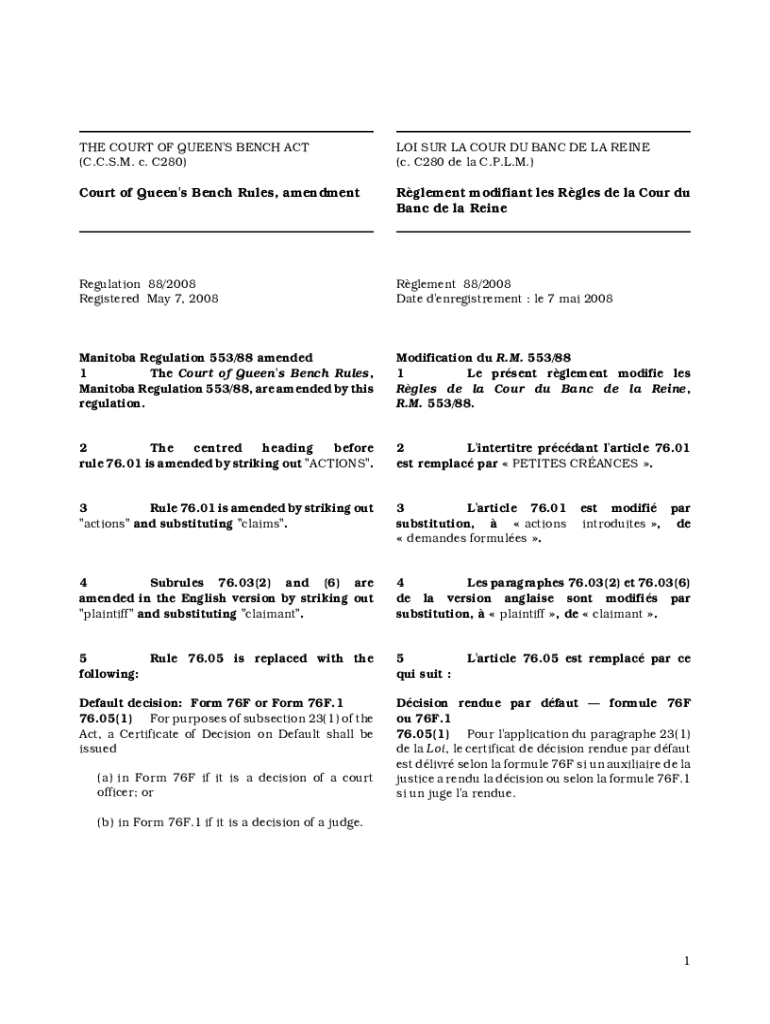 THE COURT OF QUEEN'S BENCH ACT
(C.C.S.M. c. C280)

Court of Queen's Bench Rules, amendment

Regulation 88/2008
Registered May 7, 2008

Manitoba Regulation 553/88 amended
1 The Court of Queen's Bench Rules, Manitoba Regulation 553/88, are amended by this regulation.

2 The centred heading before rule 76.01 is amended by striking out "ACTIONS".

3 Rule 76.01 is amended by striking out "actions" and substituting "claims".

4 Subrules 76.03(2) and (6) are amended in the English version by striking out "plaintiff" and substituting "claimant".

5 Rule 76.05 is replaced with the following:

Default decision: Form 76F or Form 76F.1
76.05(1) For purposes of subsection 23(1) of the Act, a Certificate of Decision on Default shall be issued

(a) in Form 76F if it is a decision of a court officer; or

(b) in Form 76F.1 if it is a decision of a judge.

LOI SUR LA COUR DU BANC DE LA REINE
(c. C280 de la C.P.L.M.)

Règlement modifiant les Règles de la Cour du Banc de la Reine

Règlement 88/2008
Date d'enregistrement : le 7 mai 2008

Modification du R.M. 553/88
1 Le présent règlement modifie les Règles de la Cour du Banc de la Reine, R.M. 553/88.

2 L'intertitre précédant l'article 76.01 est remplacé par « PETITES CRÉANCES ».

3 L'article 76.01 est modifié par substitution, à « actions introduites », de « demandes formulées ».

4 Les paragraphes 76.03(2) et 76.03(6) de la version anglaise sont modifiés par substitution, à « plaintiff », de « claimant ».

5 L'article 76.05 est remplacé par ce qui suit :

Décision rendue par défaut — formule 76F ou 76F.1
76.05(1) Pour l'application du paragraphe 23(1) de la Loi, le certificat de décision rendue par défaut est délivré selon la formule 76F si un auxiliaire de la justice a rendu la décision ou selon la formule 76F.1 si un juge l'a rendue.

1